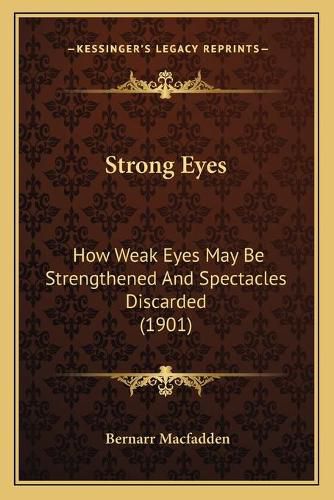 —KESSINGER'S LEGACY REPRINTS—

Strong Eyes

How Weak Eyes May Be Strengthened And Spectacles Discarded (1901)

Bernarr Macfadden